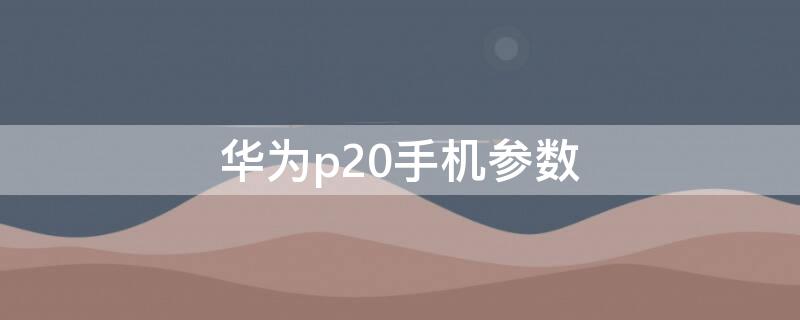 华为p20手机参数